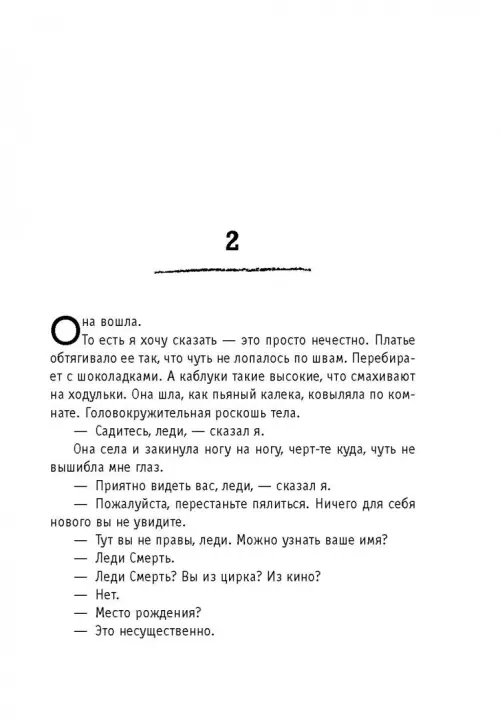 2

Она вошла.

То есть я хочу сказать — это просто нечестно. Платье обтягивало ее так, что чуть не лопалось по швам. Перебирает с шоколадками. А каблуки такие высокие, что смахивают на ходульки. Она шла, как пьяный калека, ковыляла по комнате. Головокружительная роскошь тела.

— Садитесь, леди, — сказал я.

Она села и закинула ногу на ногу, черт-те куда, чуть не вышибла мне глаз.

— Приятно видеть вас, леди, — сказал я.

— Пожалуйста, перестаньте пялиться. Ничего для себя нового вы не увидите.

— Тут вы не правы, леди. Можно узнать ваше имя?

— Леди Смерть.

— Леди Смерть? Вы из цирка? Из кино?

— Нет.

— Место рождения?

— Это несущественно.